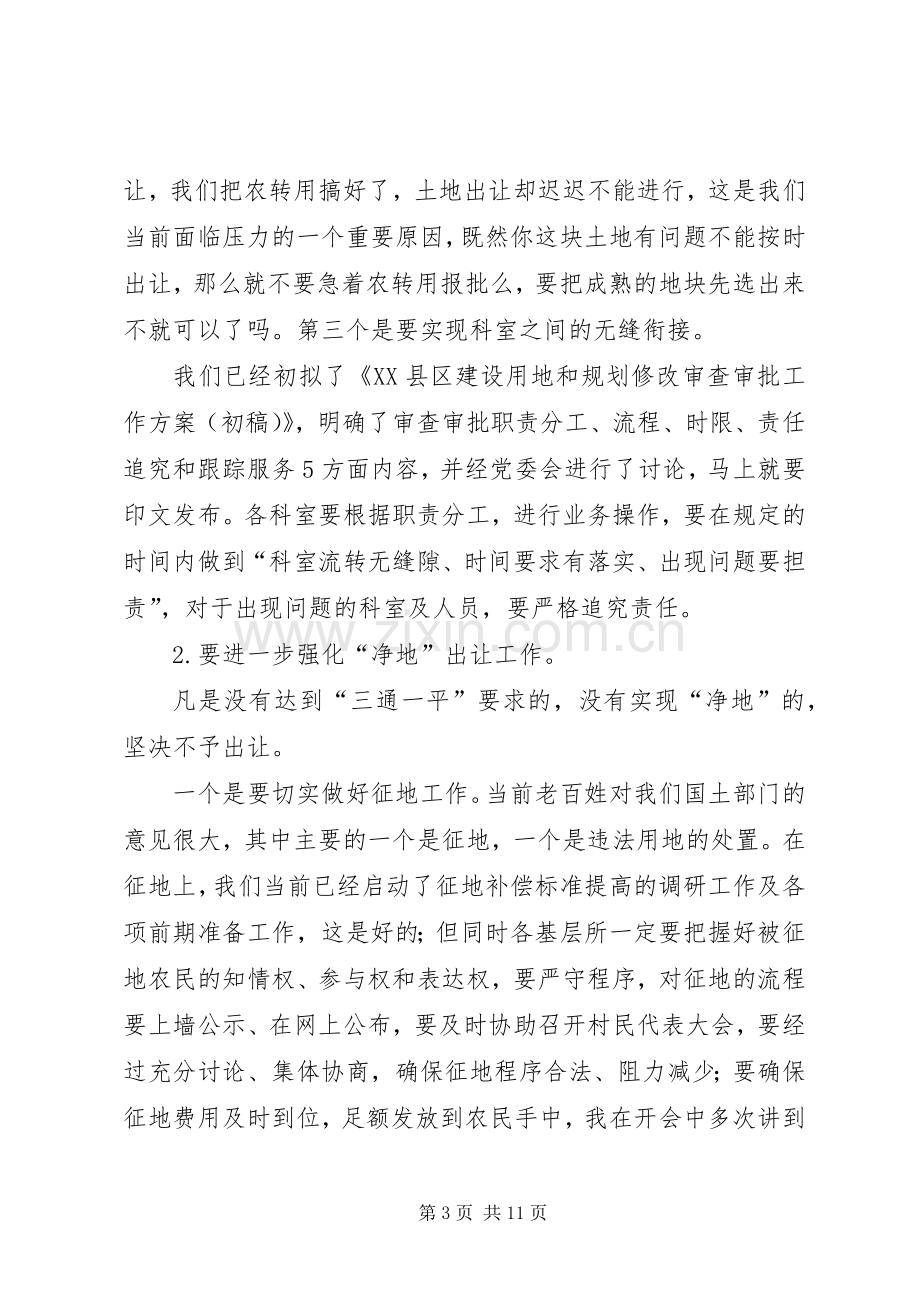 让，我们把农转用搞好了，土地出让却迟迟不能进行，这是我们当前面临压力的一个重要原因，既然你这块土地有问题不能按时出让，那么就不要急着农转用报批么，要把成熟的地块先选出来不就可以了吗。第三个是要实现科室之间的无缝衔接。

我们已经初拟了《XX县区建设用地和规划修改审查审批工作方案（初稿）》，明确了审查审批职责分工、流程、时限、责任追究和跟踪服务5方面内容，并经党委会进行了讨论，马上就要印文发布。各科室要根据职责分工，进行业务操作，要在规定的时间内做到“科室流转无缝隙、时间要求有落实、出现问题要担责”，对于出现问题的科室及人员，要严格追究责任。

2.要进一步强化“净地”出让工作。

凡是没有达到“三通一平”要求的，没有实现“净地”的，坚决不予出让。

一个是要切实做好征地工作。当前老百姓对我们国土部门的意见很大，其中主要的一个是征地，一个是违法用地的处置。在征地上，我们当前已经启动了征地补偿标准提高的调研工作及各项前期准备工作，这是好的；但同时各基层所一定要把握好被征地农民的知情权、参与权和表达权，要严守程序，对征地的流程要上墙公示、在网上公布，要及时协助召开村民代表大会，要经过充分讨论、集体协商，确保征地程序合法、阻力减少；要确保征地费用及时到位，足额发放到农民手中，我在开会中多次讲到

第3页 共11页

www.zixin.com.cn